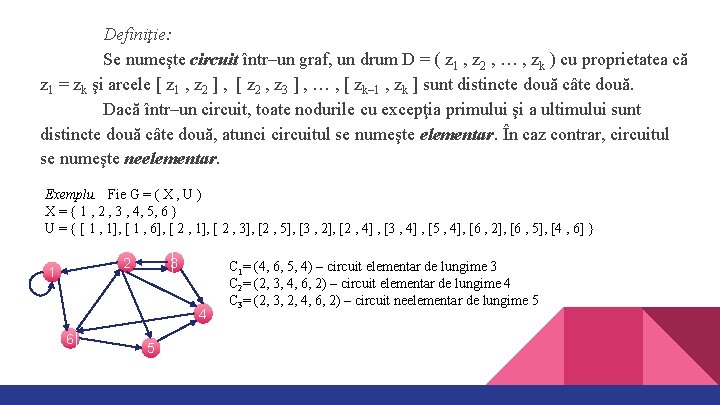 Definiţie:

Se numeşte circuit într–un graf, un drum D = ( $z_1$ , $z_2$ , … , $z_k$ ) cu proprietatea că $z_1 = z_k$ şi arcele [ $z_1$ , $z_2$ ] , [ $z_2$ , $z_3$ ] , … , [ $z_{k-1}$ , $z_k$ ] sunt distincte două câte două.

Dacă într–un circuit, toate nodurile cu excepţia primului şi a ultimului sunt distincte două câte două, atunci circuitul se numeşte elementar. În caz contrar, circuitul se numeşte neelementar.

Exemplu Fie G = ( X , U )
X = { 1 , 2 , 3 , 4, 5, 6 }
U = { [ 1 , 1], [ 1 , 6], [ 2 , 1], [ 2 , 3], [2 , 5], [3 , 2], [2 , 4] , [3 , 4] , [5 , 4], [6 , 2], [6 , 5], [4 , 6] }

1
2
3
4
5
6

$C_1$= (4, 6, 5, 4) – circuit elementar de lungime 3
$C_2$= (2, 3, 4, 6, 2) – circuit elementar de lungime 4
$C_3$= (2, 3, 2, 4, 6, 2) – circuit neelementar de lungime 5